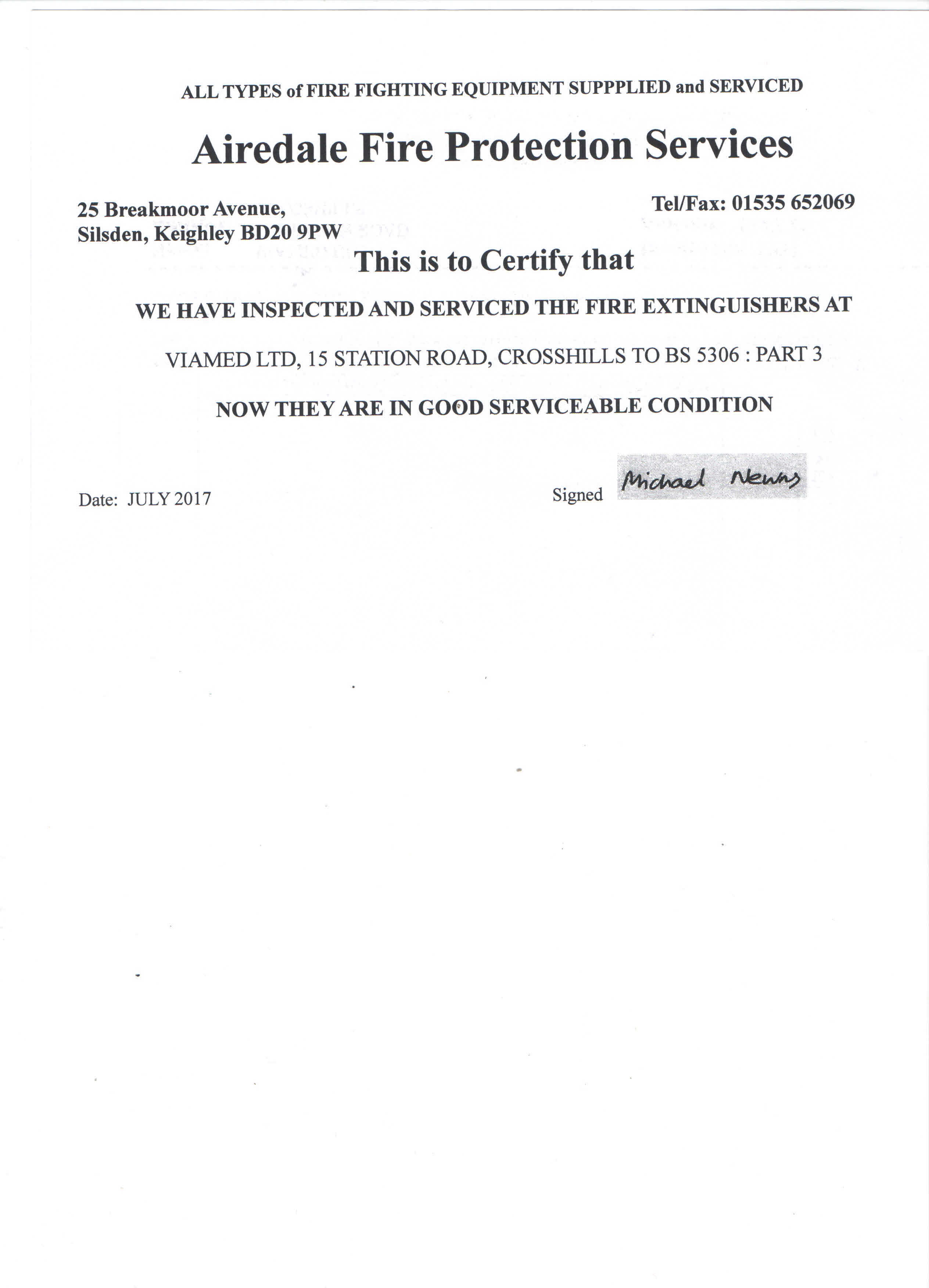 ALL TYPES of FIRE FIGHTING EQUIPMENT SUPPPLIED and SERVICED

Airedale Fire Protection Services

25 Breakmoor Avenue,
Silsden, Keighley BD20 9PW

Tel/Fax: 01535 652069

This is to Certify that

WE HAVE INSPECTED AND SERVICED THE FIRE EXTINGUISHERS AT

VIAMED LTD, 15 STATION ROAD, CROSSHILLS TO BS 5306 : PART 3

NOW THEY ARE IN GOOD SERVICEABLE CONDITION

Date: JULY 2017

Signed Michael Newns